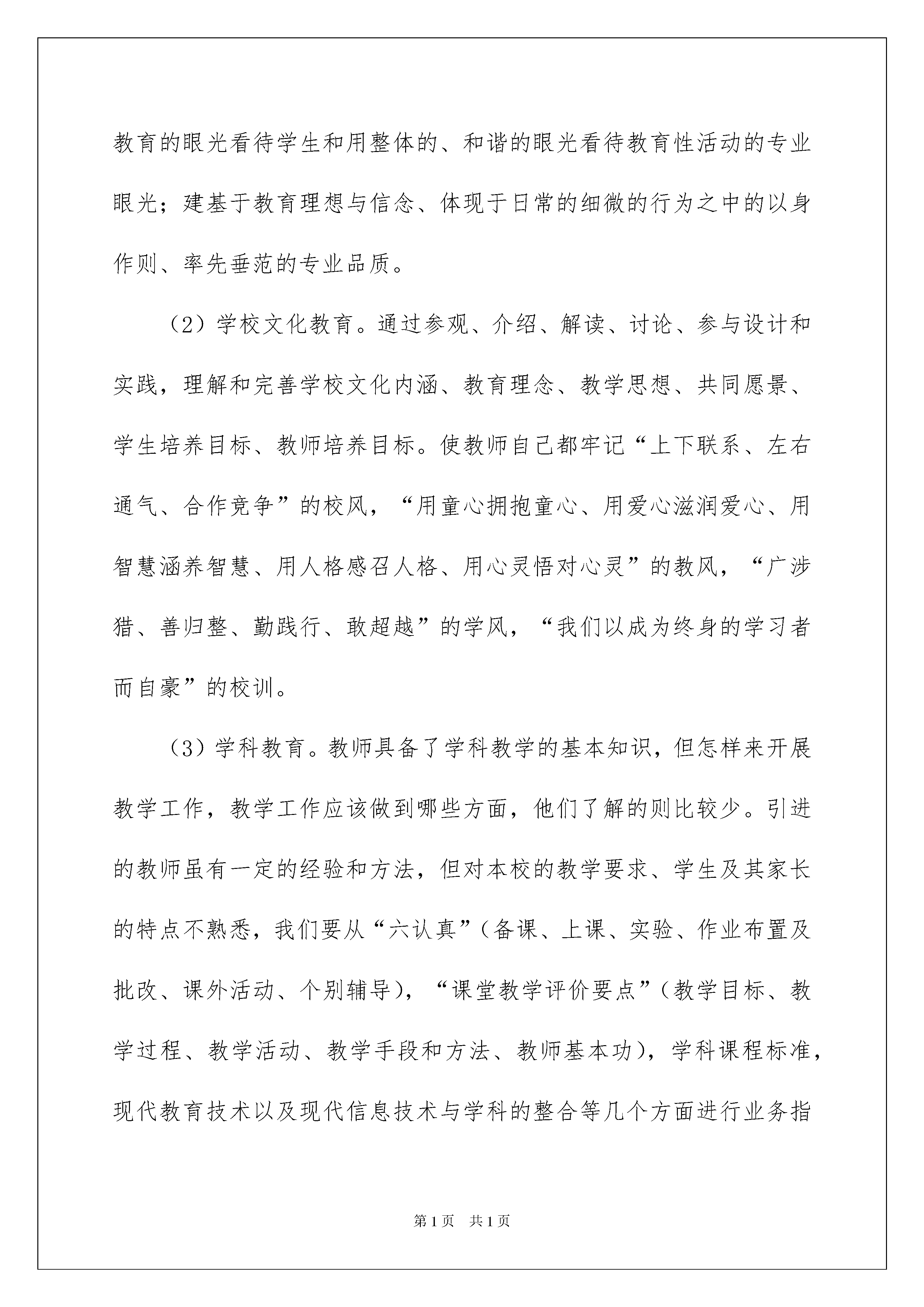 教育的眼光看待学生和用整体的、和谐的眼光看待教育性活动的专业眼光；建基于教育理想与信念、体现于日常的细微的行为之中的以身作则、率先垂范的专业品质。

（2）学校文化教育。通过参观、介绍、解读、讨论、参与设计和实践，理解和完善学校文化内涵、教育理念、教学思想、共同愿景、学生培养目标、教师培养目标。使教师自己都牢记“上下联系、左右通气、合作竞争”的校风，“用童心拥抱童心、用爱心滋润爱心、用智慧涵养智慧、用人格感召人格、用心灵悟对心灵”的教风，“广涉猎、善归整、勤践行、敢超越”的学风，“我们以成为终身的学习者而自豪”的校训。

（3）学科教育。教师具备了学科教学的基本知识，但怎样来开展教学工作，教学工作应该做到哪些方面，他们了解的则比较少。引进的教师虽有一定的经验和方法，但对本校的教学要求、学生及其家长的特点不熟悉，我们要从“六认真”（备课、上课、实验、作业布置及批改、课外活动、个别辅导），“课堂教学评价要点”（教学目标、教学过程、教学活动、教学手段和方法、教师基本功），学科课程标准，现代教育技术以及现代信息技术与学科的整合等几个方面进行业务指

第1页 共1页